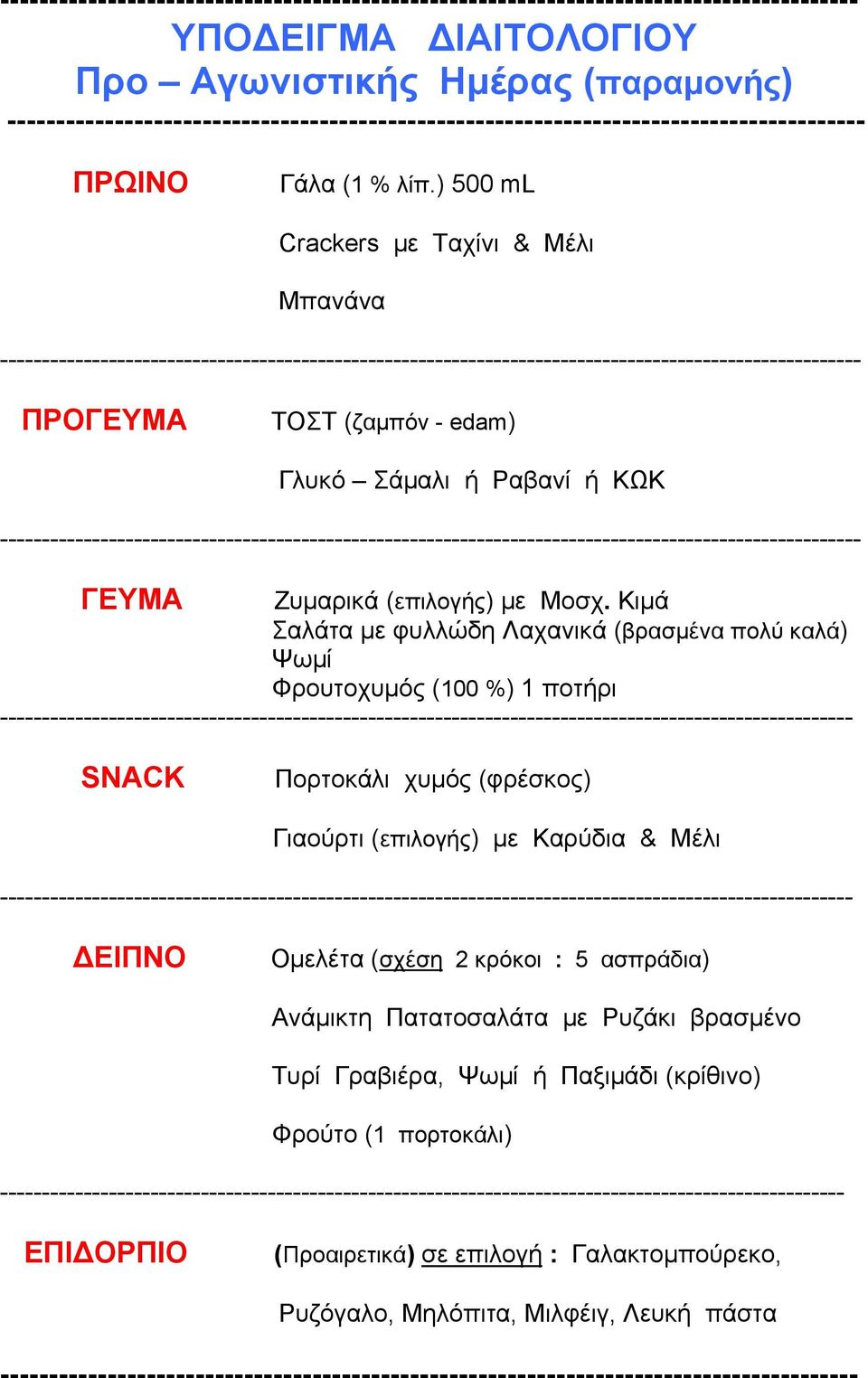 ΥΠΟΔΕΙΓΜΑ ΔΙΑΙΤΟΛΟΓΙΟΥ
Προ – Αγωνιστικής Ημέρας (παραμονής)

ΠΡΩΙΝΟ

Γάλα (1 % λίπ.) 500 mL

Crackers με Ταχίνι & Μέλι

Μπανάνα

ΠΡΟΓΕΥΜΑ

ΤΟΣΤ (ζαμπόν - edam)

Γλυκό – Σάμαλι ή Ραβανί ή ΚΩΚ

ΓΕΥΜΑ

Ζυμαρικά (επιλογής) με Μοσχ. Κιμά
Σαλάτα με φυλλώδη Λαχανικά (βρασμένα πολύ καλά)
Ψωμί
Φρουτοχυμός (100 %) 1 ποτήρι

SNACK

Πορτοκάλι χυμός (φρέσκος)

Γιαούρτι (επιλογής) με Καρύδια & Μέλι

ΔΕΙΠΝΟ

Ομελέτα (σχέση 2 κρόκοι : 5 ασπράδια)

Ανάμικτη Πατατοσαλάτα με Ρυζάκι βρασμένο

Τυρί Γραβιέρα, Ψωμί ή Παξιμάδι (κρίθινο)

Φρούτο (1 πορτοκάλι)

ΕΠΙΔΟΡΠΙΟ

(Προαιρετικά) σε επιλογή : Γαλακτομπούρεκο,

Ρυζόγαλο, Μηλόπιτα, Μιλφέιγ, Λευκή πάστα